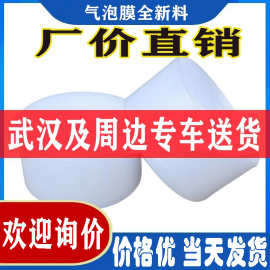 气泡膜全新料

厂价直销

武汉及周边专车送货

欢迎询价

价格优 当天发货